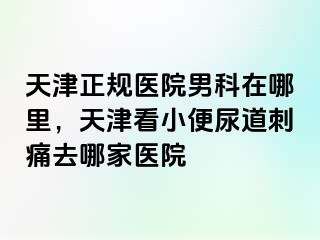 天津正规医院男科在哪里，天津看小便尿道刺痛去哪家医院